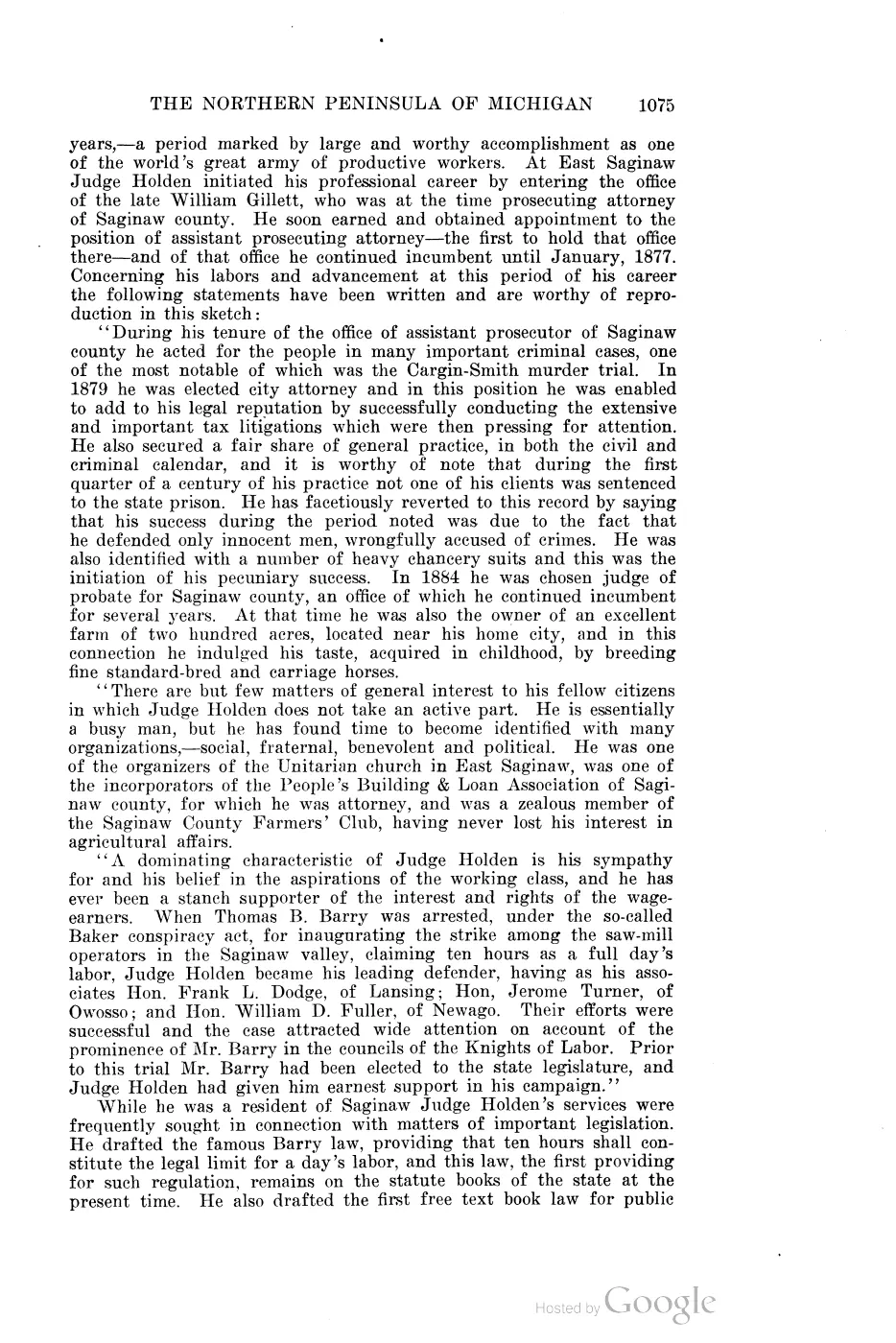 THE NORTHERN PENINSULA OF MICHIGAN 1075

years,—a period marked by large and worthy accomplishment as one of the world's great army of productive workers. At East Saginaw Judge Holden initiated his professional career by entering the office of the late William Gillett, who was at the time prosecuting attorney of Saginaw county. He soon earned and obtained appointment to the position of assistant prosecuting attorney—the first to hold that office there—and of that office he continued incumbent until January, 1877. Concerning his labors and advancement at this period of his career the following statements have been written and are worthy of reproduction in this sketch:

"During his tenure of the office of assistant prosecutor of Saginaw county he acted for the people in many important criminal cases, one of the most notable of which was the Cargin-Smith murder trial. In 1879 he was elected city attorney and in this position he was enabled to add to his legal reputation by successfully conducting the extensive and important tax litigations which were then pressing for attention. He also secured a fair share of general practice, in both the civil and criminal calendar, and it is worthy of note that during the first quarter of a century of his practice not one of his clients was sentenced to the state prison. He has facetiously reverted to this record by saying that his success during the period noted was due to the fact that he defended only innocent men, wrongfully accused of crimes. He was also identified with a number of heavy chancery suits and this was the initiation of his pecuniary success. In 1884 he was chosen judge of probate for Saginaw county, an office of which he continued incumbent for several years. At that time he was also the owner of an excellent farm of two hundred acres, located near his home city, and in this connection he indulged his taste, acquired in childhood, by breeding fine standard-bred and carriage horses.

"There are but few matters of general interest to his fellow citizens in which Judge Holden does not take an active part. He is essentially a busy man, but he has found time to become identified with many organizations,—social, fraternal, benevolent and political. He was one of the organizers of the Unitarian church in East Saginaw, was one of the incorporators of the People's Building & Loan Association of Saginaw county, for which he was attorney, and was a zealous member of the Saginaw County Farmers' Club, having never lost his interest in agricultural affairs.

"A dominating characteristic of Judge Holden is his sympathy for and his belief in the aspirations of the working class, and he has ever been a stanch supporter of the interest and rights of the wage-earners. When Thomas B. Barry was arrested, under the so-called Baker conspiracy act, for inaugurating the strike among the saw-mill operators in the Saginaw valley, claiming ten hours as a full day's labor, Judge Holden became his leading defender, having as his associates Hon. Frank L. Dodge, of Lansing; Hon, Jerome Turner, of Owosso; and Hon. William D. Fuller, of Newago. Their efforts were successful and the case attracted wide attention on account of the prominence of Mr. Barry in the councils of the Knights of Labor. Prior to this trial Mr. Barry had been elected to the state legislature, and Judge Holden had given him earnest support in his campaign."

While he was a resident of Saginaw Judge Holden's services were frequently sought in connection with matters of important legislation. He drafted the famous Barry law, providing that ten hours shall constitute the legal limit for a day's labor, and this law, the first providing for such regulation, remains on the statute books of the state at the present time. He also drafted the first free text book law for public

Hosted by Google